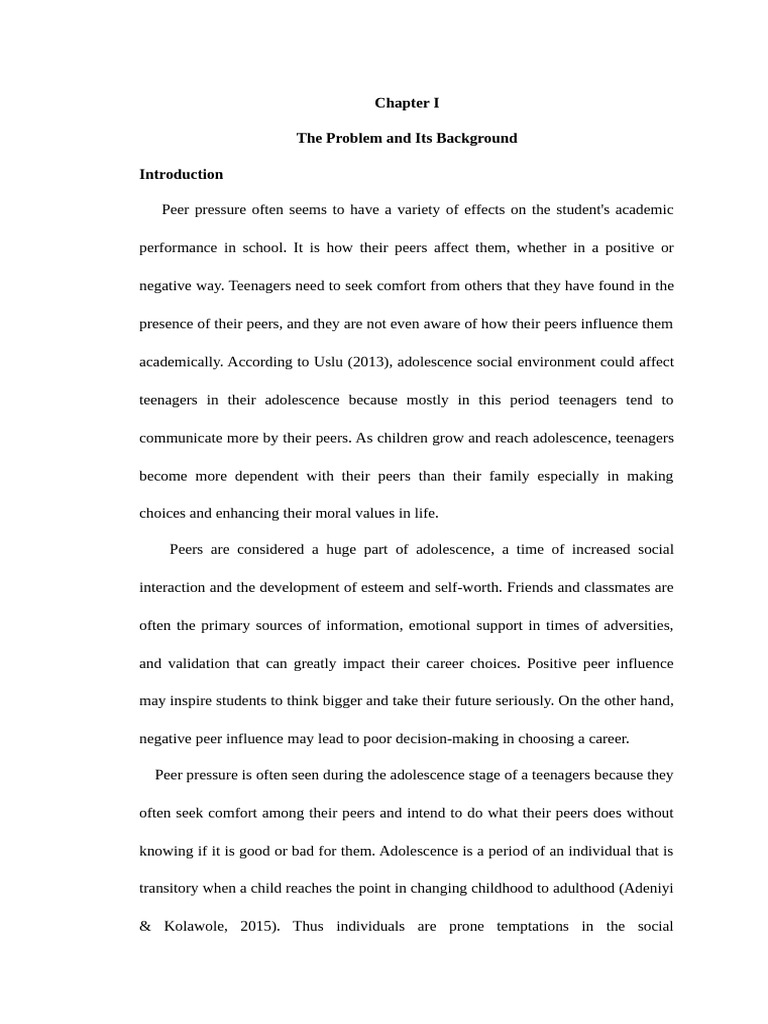 Chapter I

The Problem and Its Background

Introduction

Peer pressure often seems to have a variety of effects on the student's academic performance in school. It is how their peers affect them, whether in a positive or negative way. Teenagers need to seek comfort from others that they have found in the presence of their peers, and they are not even aware of how their peers influence them academically. According to Uslu (2013), adolescence social environment could affect teenagers in their adolescence because mostly in this period teenagers tend to communicate more by their peers. As children grow and reach adolescence, teenagers become more dependent with their peers than their family especially in making choices and enhancing their moral values in life.

Peers are considered a huge part of adolescence, a time of increased social interaction and the development of esteem and self-worth. Friends and classmates are often the primary sources of information, emotional support in times of adversities, and validation that can greatly impact their career choices. Positive peer influence may inspire students to think bigger and take their future seriously. On the other hand, negative peer influence may lead to poor decision-making in choosing a career.

Peer pressure is often seen during the adolescence stage of a teenagers because they often seek comfort among their peers and intend to do what their peers does without knowing if it is good or bad for them. Adolescence is a period of an individual that is transitory when a child reaches the point in changing childhood to adulthood (Adeniyi & Kolawole, 2015). Thus individuals are prone temptations in the social